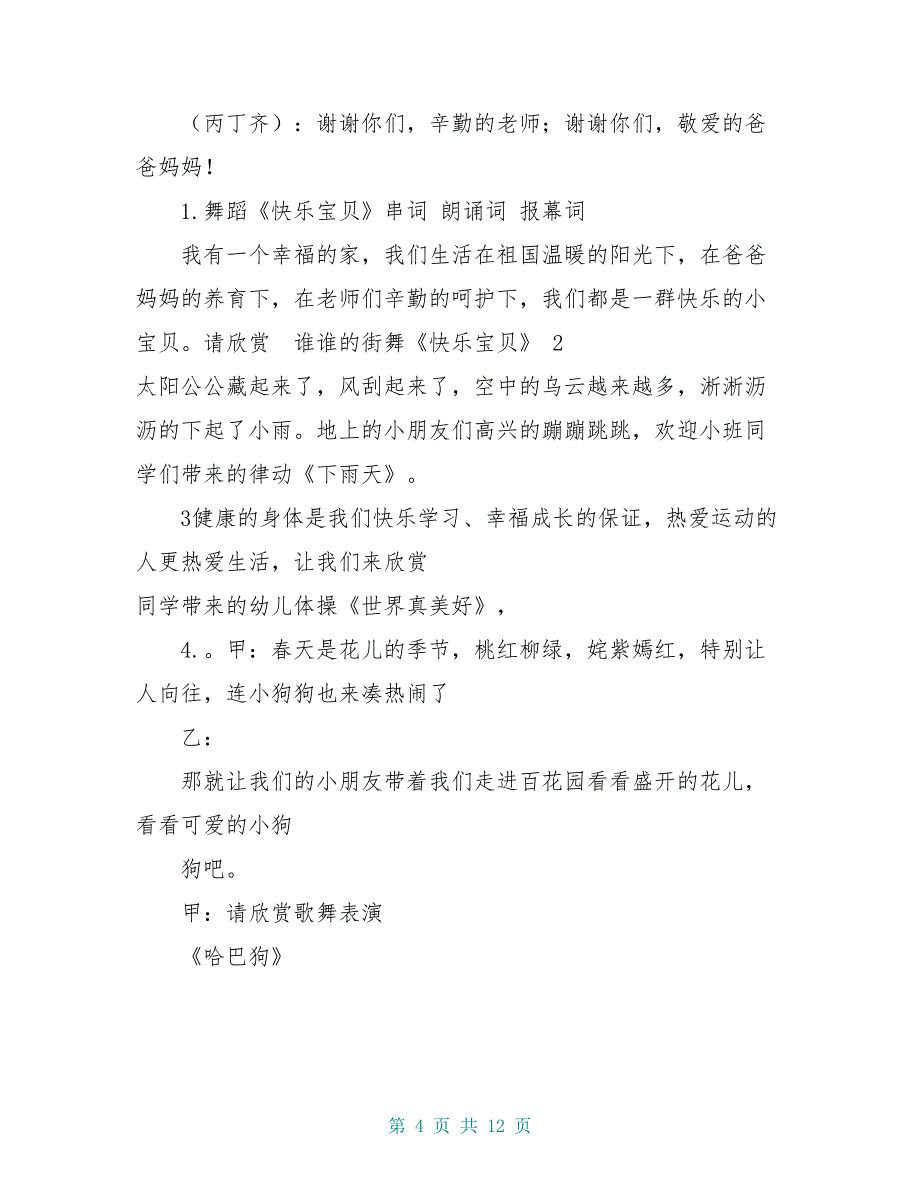 （丙丁齐）：谢谢你们，辛勤的老师；谢谢你们，敬爱的爸爸妈妈！

1.舞蹈《快乐宝贝》串词 朗诵词 报幕词

我有一个幸福的家，我们生活在祖国温暖的阳光下，在爸爸妈妈的养育下，在老师们辛勤的呵护下，我们都是一群快乐的小宝贝。请欣赏 谁谁的街舞《快乐宝贝》 2

太阳公公藏起来了，风刮起来了，空中的乌云越来越多，淅淅沥沥的下起了小雨。地上的小朋友们高兴的蹦蹦跳跳，欢迎小班同学们带来的律动《下雨天》。

3健康的身体是我们快乐学习、幸福成长的保证，热爱运动的人更热爱生活，让我们来欣赏

同学带来的幼儿体操《世界真美好》，

4.。甲：春天是花儿的季节，桃红柳绿，姹紫嫣红，特别让人向往，连小狗狗也来凑热闹了

乙：

那就让我们的小朋友带着我们走进百花园看看盛开的花儿，看看可爱的小狗

狗吧。

甲：请欣赏歌舞表演

《哈巴狗》

第 4 页 共 12 页